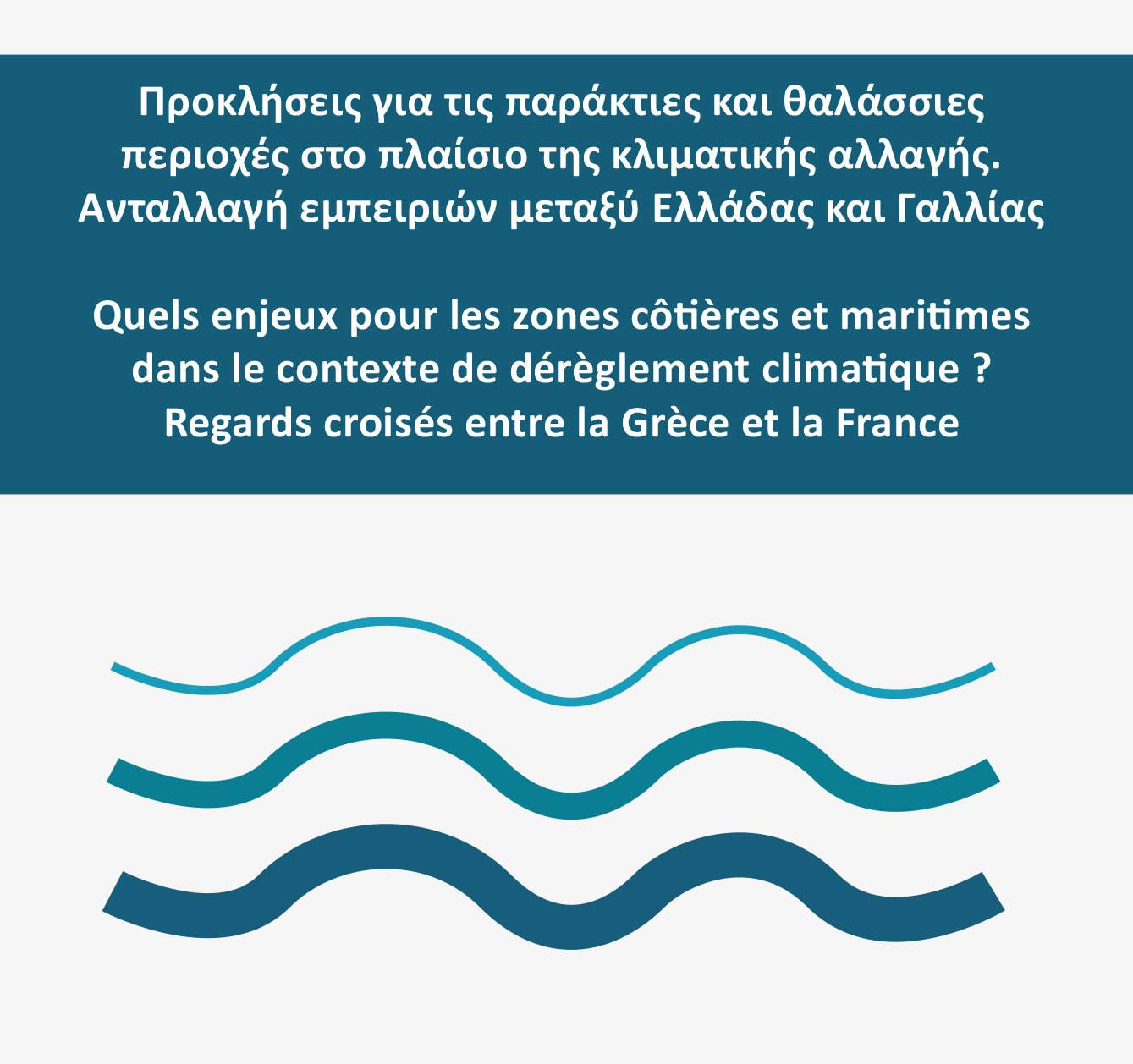 Προκλήσεις για τις παράκτιες και θαλάσσιες περιοχές στο πλαίσιο της κλιματικής αλλαγής. Ανταλλαγή εμπειριών μεταξύ Ελλάδας και Γαλλίας

Quels enjeux pour les zones côtières et maritimes dans le contexte de dérèglement climatique ? Regards croisés entre la Grèce et la France